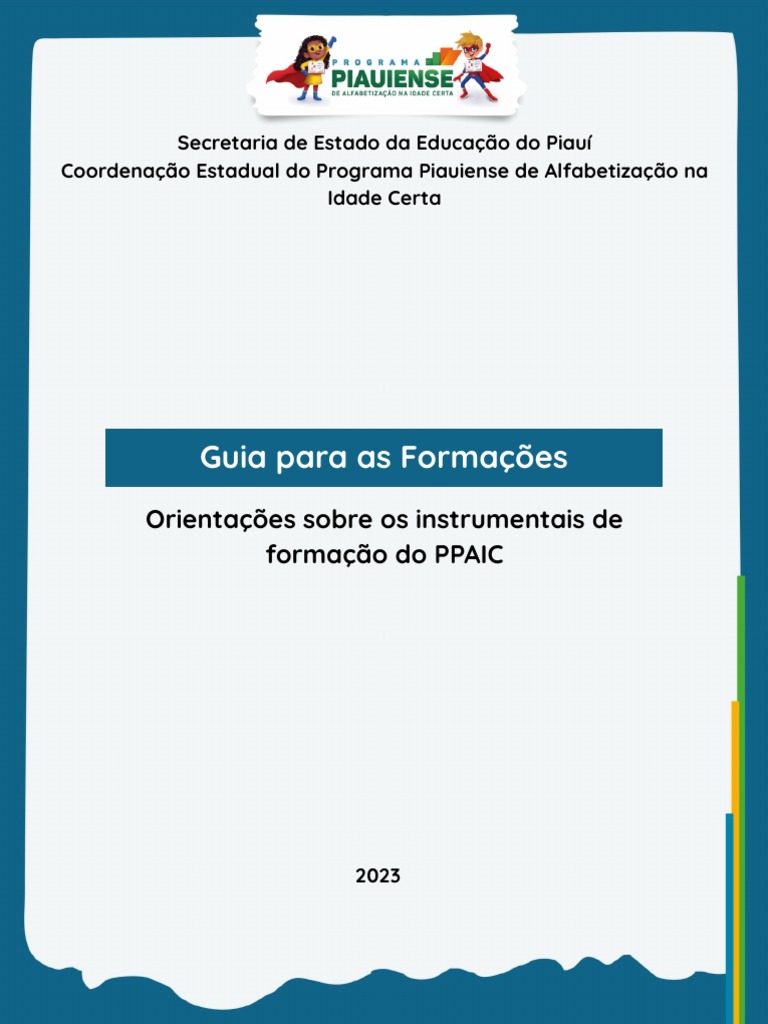 PROGRAMA
PIAUIENSE
DE ALFABETIZAÇÃO NA IDADE CERTA

Secretaria de Estado da Educação do Piauí
Coordenação Estadual do Programa Piauiense de Alfabetização na Idade Certa

Guia para as Formações

Orientações sobre os instrumentais de formação do PPAIC

2023